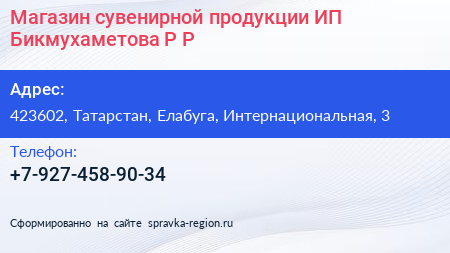 Магазин сувенирной продукции ИП Бикмухаметова Р Р

Адрес:

423602, Татарстан, Елабуга, Интернациональная, 3

Телефон:

+7-927-458-90-34

Сформированно на сайте spravka-region.ru